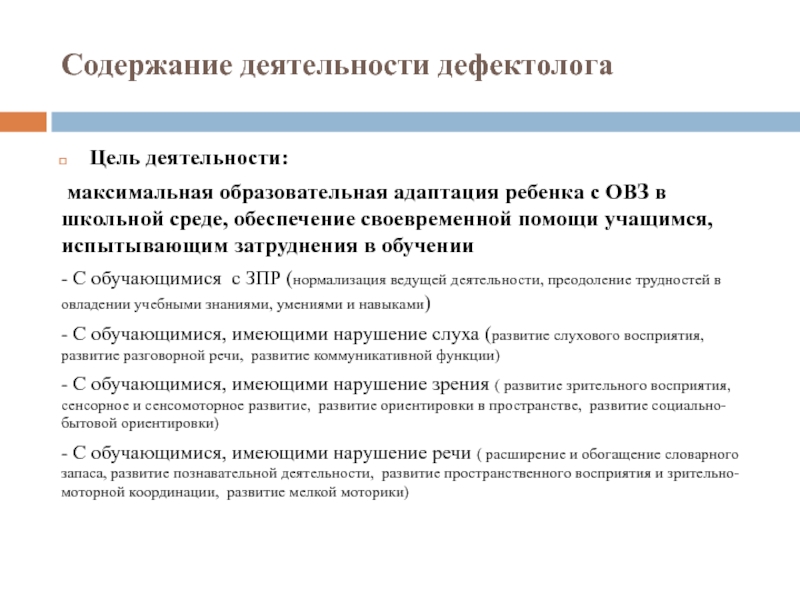 Содержание деятельности дефектолога

Цель деятельности:

максимальная образовательная адаптация ребенка с ОВЗ в школьной среде, обеспечение своевременной помощи учащимся, испытывающим затруднения в обучении

- С обучающимися с ЗПР (нормализация ведущей деятельности, преодоление трудностей в овладении учебными знаниями, умениями и навыками)

- С обучающимися, имеющими нарушение слуха (развитие слухового восприятия, развитие разговорной речи, развитие коммуникативной функции)

- С обучающимися, имеющими нарушение зрения ( развитие зрительного восприятия, сенсорное и сенсомоторное развитие, развитие ориентировки в пространстве, развитие социально-бытовой ориентировки)

- С обучающимися, имеющими нарушение речи ( расширение и обогащение словарного запаса, развитие познавательной деятельности, развитие пространственного восприятия и зрительно-моторной координации, развитие мелкой моторики)